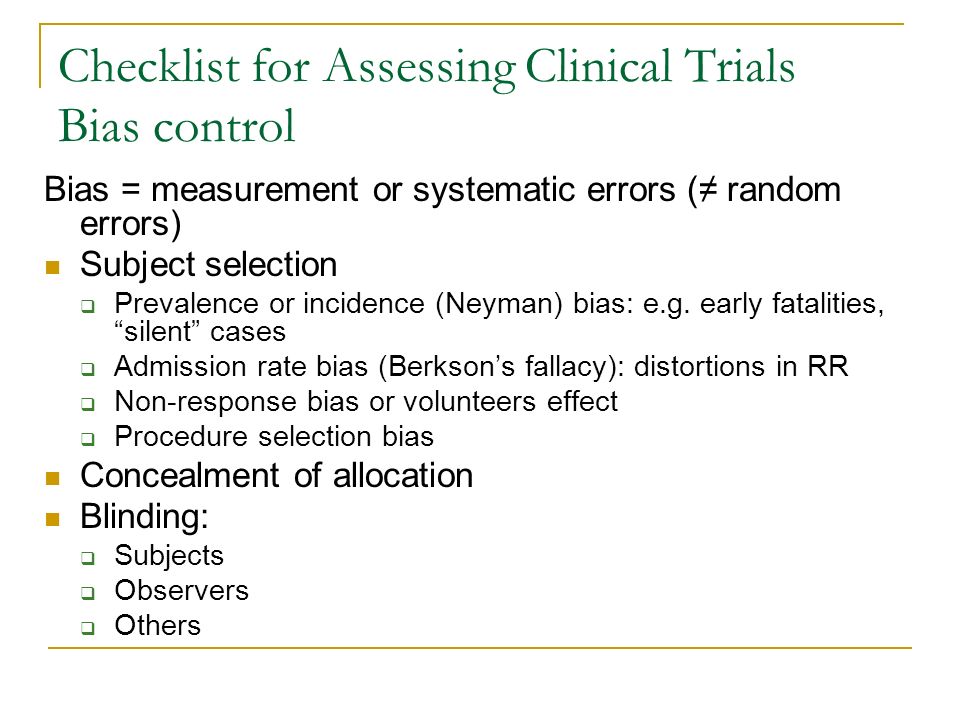 Checklist for Assessing Clinical Trials
Bias control

Bias = measurement or systematic errors (≠ random errors)

- Subject selection
  - Prevalence or incidence (Neyman) bias: e.g. early fatalities, “silent” cases
  - Admission rate bias (Berkson’s fallacy): distortions in RR
  - Non-response bias or volunteers effect
  - Procedure selection bias
- Concealment of allocation
- Blinding:
  - Subjects
  - Observers
  - Others